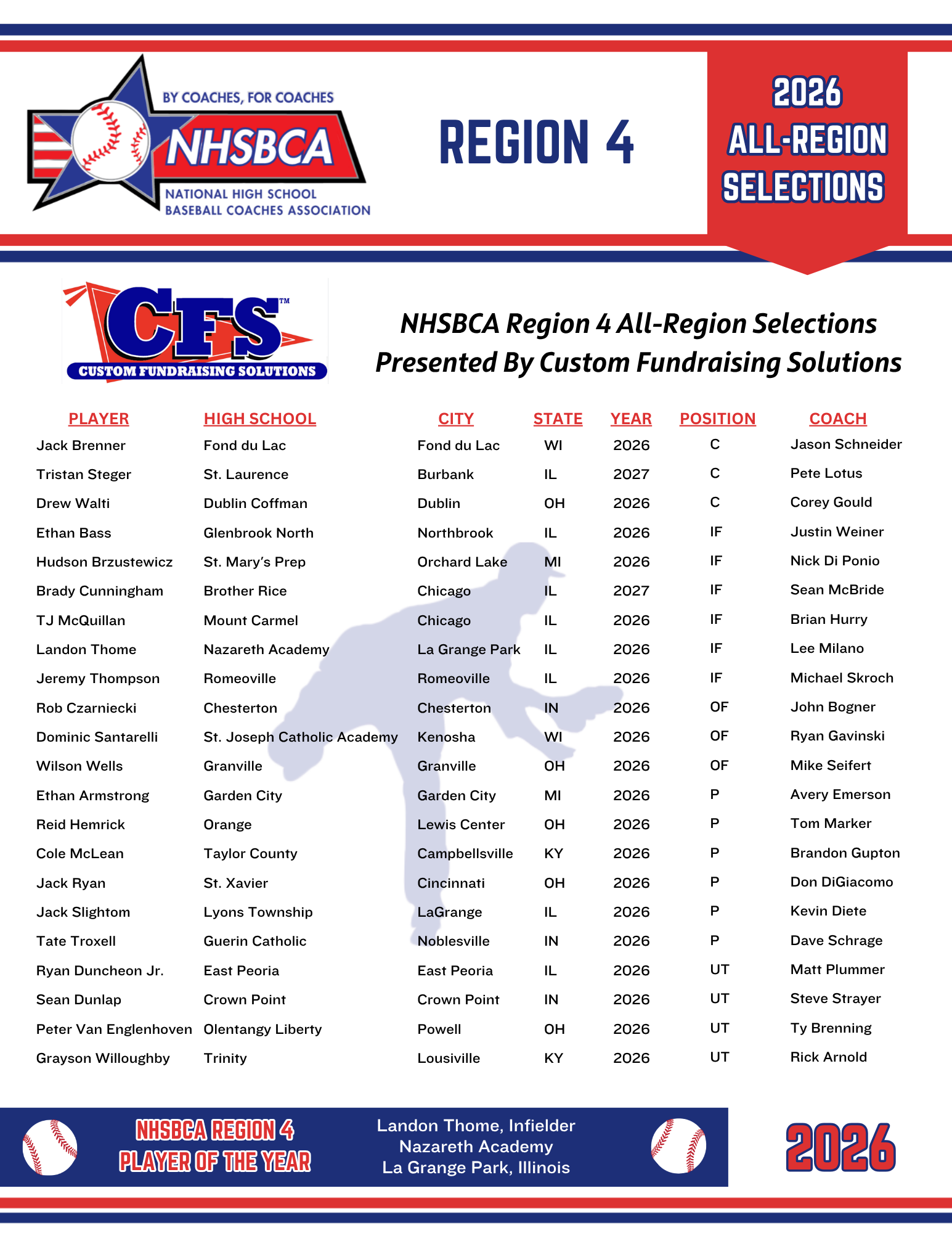 BY COACHES, FOR COACHES
NHSBCA
NATIONAL HIGH SCHOOL BASEBALL COACHES ASSOCIATION

REGION 4

2026 ALL-REGION SELECTIONS

CFS™
CUSTOM FUNDRAISING SOLUTIONS

NHSBCA Region 4 All-Region Selections
Presented By Custom Fundraising Solutions

| PLAYER | HIGH SCHOOL | CITY | STATE | YEAR | POSITION | COACH |
|---|---|---|---|---|---|---|
| Jack Brenner | Fond du Lac | Fond du Lac | WI | 2026 | C | Jason Schneider |
| Tristan Steger | St. Laurence | Burbank | IL | 2027 | C | Pete Lotus |
| Drew Walti | Dublin Coffman | Dublin | OH | 2026 | C | Corey Gould |
| Ethan Bass | Glenbrook North | Northbrook | IL | 2026 | IF | Justin Weiner |
| Hudson Brzustewicz | St. Mary's Prep | Orchard Lake | MI | 2026 | IF | Nick Di Ponio |
| Brady Cunningham | Brother Rice | Chicago | IL | 2027 | IF | Sean McBride |
| TJ McQuillan | Mount Carmel | Chicago | IL | 2026 | IF | Brian Hurry |
| Landon Thome | Nazareth Academy | La Grange Park | IL | 2026 | IF | Lee Milano |
| Jeremy Thompson | Romeoville | Romeoville | IL | 2026 | IF | Michael Skroch |
| Rob Czarniecki | Chesterton | Chesterton | IN | 2026 | OF | John Bogner |
| Dominic Santarelli | St. Joseph Catholic Academy | Kenosha | WI | 2026 | OF | Ryan Gavinski |
| Wilson Wells | Granville | Granville | OH | 2026 | OF | Mike Seifert |
| Ethan Armstrong | Garden City | Garden City | MI | 2026 | P | Avery Emerson |
| Reid Hemrick | Orange | Lewis Center | OH | 2026 | P | Tom Marker |
| Cole McLean | Taylor County | Campbellsville | KY | 2026 | P | Brandon Gupton |
| Jack Ryan | St. Xavier | Cincinnati | OH | 2026 | P | Don DiGiacomo |
| Jack Slightom | Lyons Township | LaGrange | IL | 2026 | P | Kevin Diete |
| Tate Troxell | Guerin Catholic | Noblesville | IN | 2026 | P | Dave Schrage |
| Ryan Duncheon Jr. | East Peoria | East Peoria | IL | 2026 | UT | Matt Plummer |
| Sean Dunlap | Crown Point | Crown Point | IN | 2026 | UT | Steve Strayer |
| Peter Van Englenhoven | Olentangy Liberty | Powell | OH | 2026 | UT | Ty Brenning |
| Grayson Willoughby | Trinity | Lousiville | KY | 2026 | UT | Rick Arnold |

NHSBCA REGION 4 PLAYER OF THE YEAR

Landon Thome, Infielder
Nazareth Academy
La Grange Park, Illinois

2026